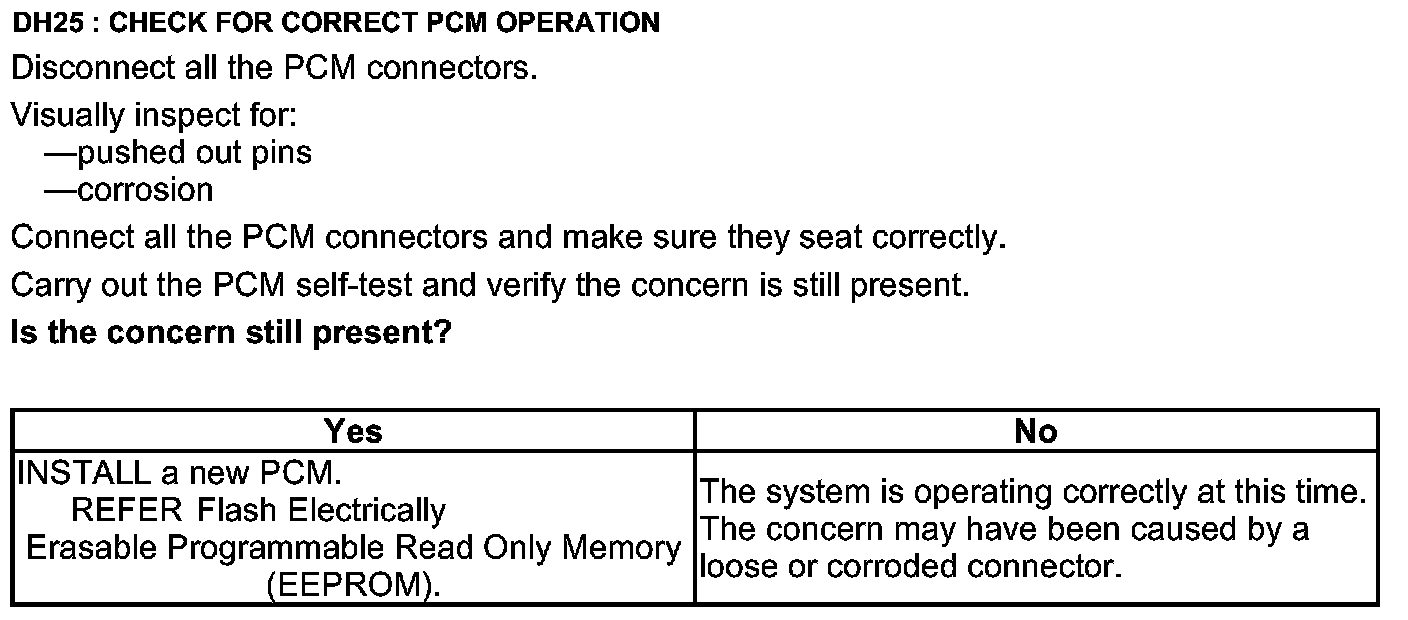 DH25 : CHECK FOR CORRECT PCM OPERATION

Disconnect all the PCM connectors.

Visually inspect for:
—pushed out pins
—corrosion

Connect all the PCM connectors and make sure they seat correctly.

Carry out the PCM self-test and verify the concern is still present.

Is the concern still present?

| Yes | No |
|---|---|
| INSTALL a new PCM. REFER Flash Electrically Erasable Programmable Read Only Memory (EEPROM). | The system is operating correctly at this time. The concern may have been caused by a loose or corroded connector. |